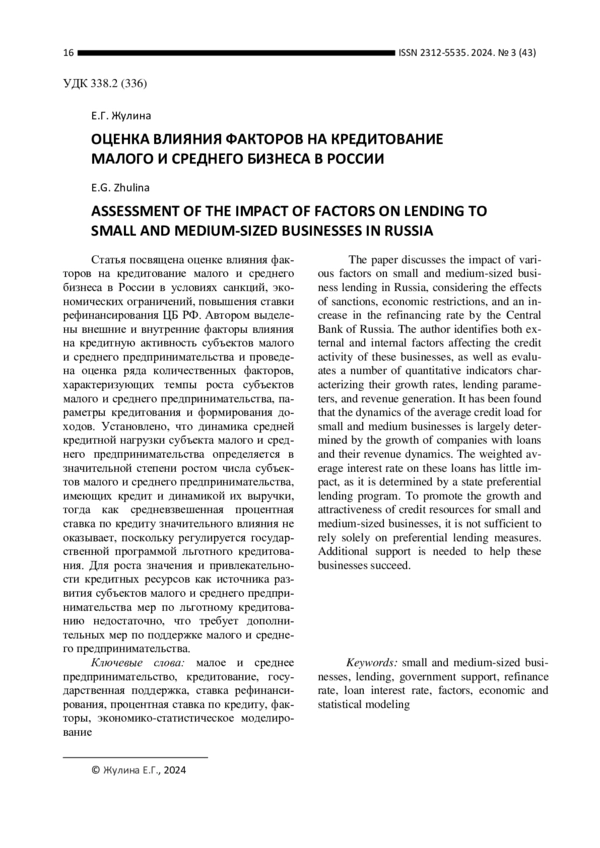 16

ISSN 2312-5535. 2024. № 3 (43)

УДК 338.2 (336)

Е.Г. Жулина

ОЦЕНКА ВЛИЯНИЯ ФАКТОРОВ НА КРЕДИТОВАНИЕ МАЛОГО И СРЕДНЕГО БИЗНЕСА В РОССИИ

E.G. Zhulina

ASSESSMENT OF THE IMPACT OF FACTORS ON LENDING TO SMALL AND MEDIUM-SIZED BUSINESSES IN RUSSIA

Статья посвящена оценке влияния факторов на кредитование малого и среднего бизнеса в России в условиях санкций, экономических ограничений, повышения ставки рефинансирования ЦБ РФ. Автором выделены внешние и внутренние факторы влияния на кредитную активность субъектов малого и среднего предпринимательства и проведена оценка ряда количественных факторов, характеризующих темпы роста субъектов малого и среднего предпринимательства, параметры кредитования и формирования доходов. Установлено, что динамика средней кредитной нагрузки субъекта малого и среднего предпринимательства определяется в значительной степени ростом числа субъектов малого и среднего предпринимательства, имеющих кредит и динамикой их выручки, тогда как средневзвешенная процентная ставка по кредиту значительного влияния не оказывает, поскольку регулируется государственной программой льготного кредитования. Для роста значения и привлекательности кредитных ресурсов как источника развития субъектов малого и среднего предпринимательства мер по льготному кредитованию недостаточно, что требует дополнительных мер по поддержке малого и среднего предпринимательства.

Ключевые слова: малое и среднее предпринимательство, кредитование, государственная поддержка, ставка рефинансирования, процентная ставка по кредиту, факторы, экономико-статистическое моделирование

The paper discusses the impact of various factors on small and medium-sized business lending in Russia, considering the effects of sanctions, economic restrictions, and an increase in the refinancing rate by the Central Bank of Russia. The author identifies both external and internal factors affecting the credit activity of these businesses, as well as evaluates a number of quantitative indicators characterizing their growth rates, lending parameters, and revenue generation. It has been found that the dynamics of the average credit load for small and medium businesses is largely determined by the growth of companies with loans and their revenue dynamics. The weighted average interest rate on these loans has little impact, as it is determined by a state preferential lending program. To promote the growth and attractiveness of credit resources for small and medium-sized businesses, it is not sufficient to rely solely on preferential lending measures. Additional support is needed to help these businesses succeed.

Keywords: small and medium-sized businesses, lending, government support, refinance rate, loan interest rate, factors, economic and statistical modeling

© Жулина Е.Г., 2024